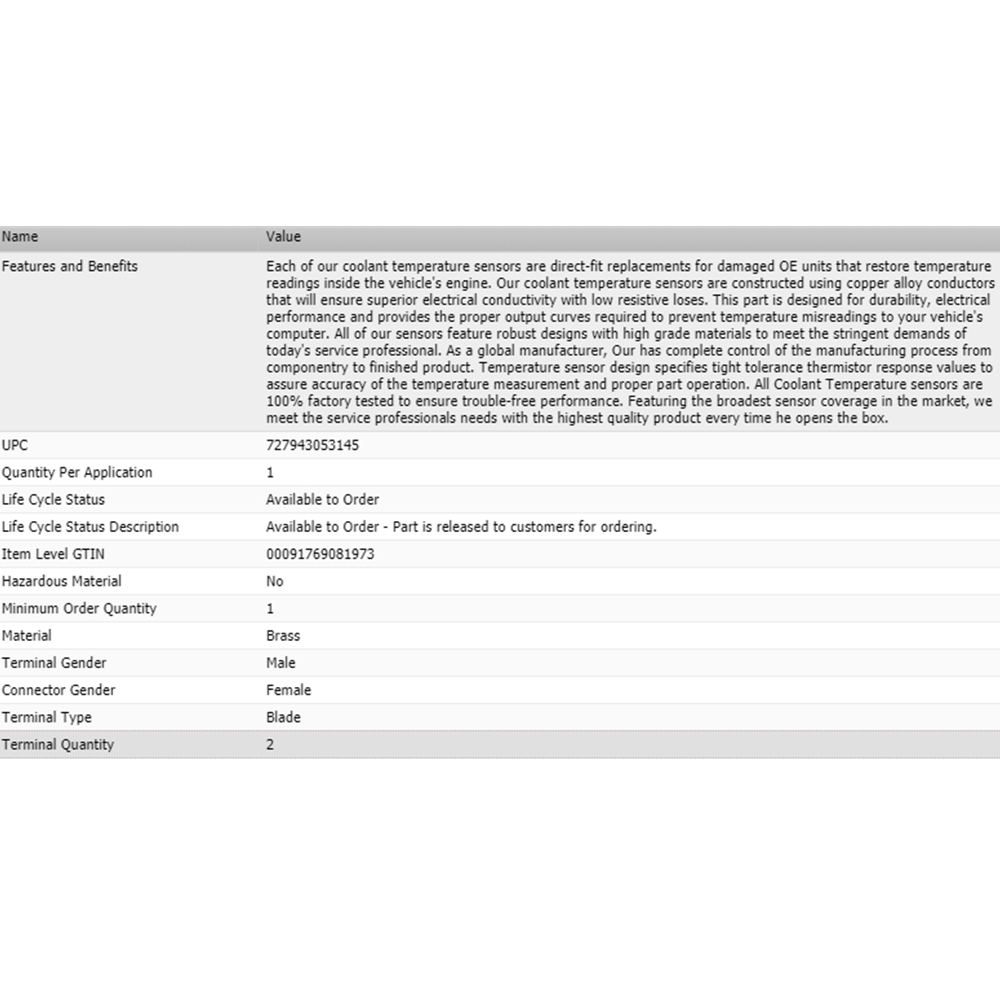 | Name | Value |
|---|---|
| Features and Benefits | Each of our coolant temperature sensors are direct-fit replacements for damaged OE units that restore temperature readings inside the vehicle's engine. Our coolant temperature sensors are constructed using copper alloy conductors that will ensure superior electrical conductivity with low resistive loses. This part is designed for durability, electrical performance and provides the proper output curves required to prevent temperature misreadings to your vehicle's computer. All of our sensors feature robust designs with high grade materials to meet the stringent demands of today's service professional. As a global manufacturer, Our has complete control of the manufacturing process from componentry to finished product. Temperature sensor design specifies tight tolerance thermistor response values to assure accuracy of the temperature measurement and proper part operation. All Coolant Temperature sensors are 100% factory tested to ensure trouble-free performance. Featuring the broadest sensor coverage in the market, we meet the service professionals needs with the highest quality product every time he opens the box. |
| UPC | 727943053145 |
| Quantity Per Application | 1 |
| Life Cycle Status | Available to Order |
| Life Cycle Status Description | Available to Order - Part is released to customers for ordering. |
| Item Level GTIN | 00091769081973 |
| Hazardous Material | No |
| Minimum Order Quantity | 1 |
| Material | Brass |
| Terminal Gender | Male |
| Connector Gender | Female |
| Terminal Type | Blade |
| Terminal Quantity | 2 |